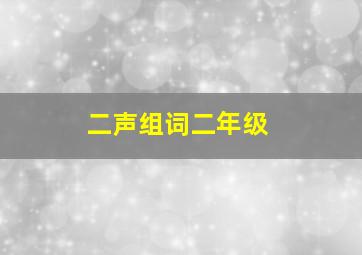 二声组词二年级